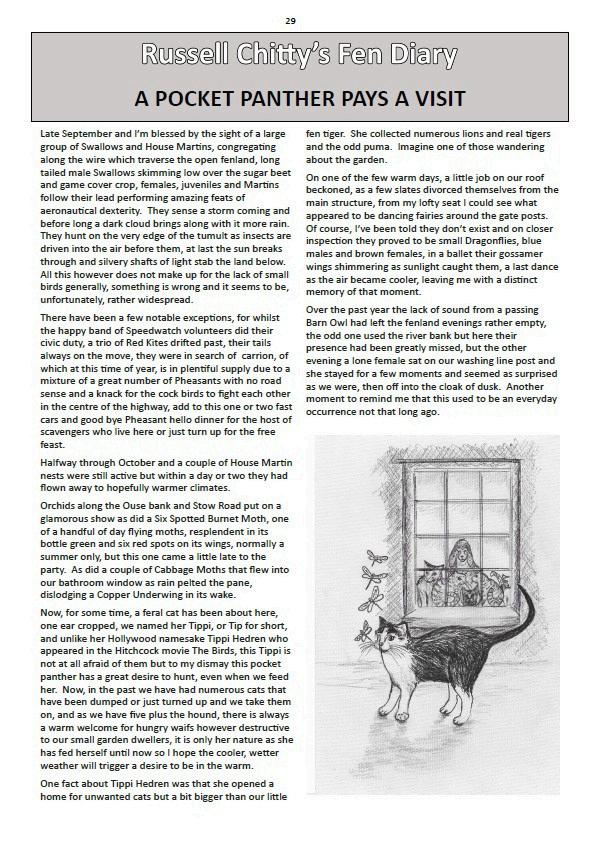 29

Russell Chitty's Fen Diary

A POCKET PANTHER PAYS A VISIT

Late September and I'm blessed by the sight of a large group of Swallows and House Martins, congregating along the wire which traverse the open fenland, long tailed male Swallows skimming low over the sugar beet and game cover crop, females, juveniles and Martins follow their lead performing amazing feats of aeronautical dexterity. They sense a storm coming and before long a dark cloud brings along with it more rain. They hunt on the very edge of the tumult as insects are driven into the air before them, at last the sun breaks through and silvery shafts of light stab the land below. All this however does not make up for the lack of small birds generally, something is wrong and it seems to be, unfortunately, rather widespread.

There have been a few notable exceptions, for whilst the happy band of Speedwatch volunteers did their civic duty, a trio of Red Kites drifted past, their tails always on the move, they were in search of carrion, of which at this time of year, is in plentiful supply due to a mixture of a great number of Pheasants with no road sense and a knack for the cock birds to fight each other in the centre of the highway, add to this one or two fast cars and good bye Pheasant hello dinner for the host of scavengers who live here or just turn up for the free feast.

Halfway through October and a couple of House Martin nests were still active but within a day or two they had flown away to hopefully warmer climates.

Orchids along the Ouse bank and Stow Road put on a glamorous show as did a Six Spotted Burnet Moth, one of a handful of day flying moths, resplendent in its bottle green and six red spots on its wings, normally a summer only, but this one came a little late to the party. As did a couple of Cabbage Moths that flew into our bathroom window as rain pelted the pane, dislodging a Copper Underwing in its wake.

Now, for some time, a feral cat has been about here, one ear cropped, we named her Tippi, or Tip for short, and unlike her Hollywood namesake Tippi Hedren who appeared in the Hitchcock movie The Birds, this Tippi is not at all afraid of them but to my dismay this pocket panther has a great desire to hunt, even when we feed her. Now, in the past we have had numerous cats that have been dumped or just turned up and we take them on, and as we have five plus the hound, there is always a warm welcome for hungry waifs however destructive to our small garden dwellers, it is only her nature as she has fed herself until now so I hope the cooler, wetter weather will trigger a desire to be in the warm.

One fact about Tippi Hedren was that she opened a home for unwanted cats but a bit bigger than our little fen tiger. She collected numerous lions and real tigers and the odd puma. Imagine one of those wandering about the garden.

On one of the few warm days, a little job on our roof beckoned, as a few slates divorced themselves from the main structure, from my lofty seat I could see what appeared to be dancing fairies around the gate posts. Of course, I've been told they don't exist and on closer inspection they proved to be small Dragonflies, blue males and brown females, in a ballet their gossamer wings shimmering as sunlight caught them, a last dance as the air became cooler, leaving me with a distinct memory of that moment.

Over the past year the lack of sound from a passing Barn Owl had left the fenland evenings rather empty, the odd one used the river bank but here their presence had been greatly missed, but the other evening a lone female sat on our washing line post and she stayed for a few moments and seemed as surprised as we were, then off into the cloak of dusk. Another moment to remind me that this used to be an everyday occurrence not that long ago.